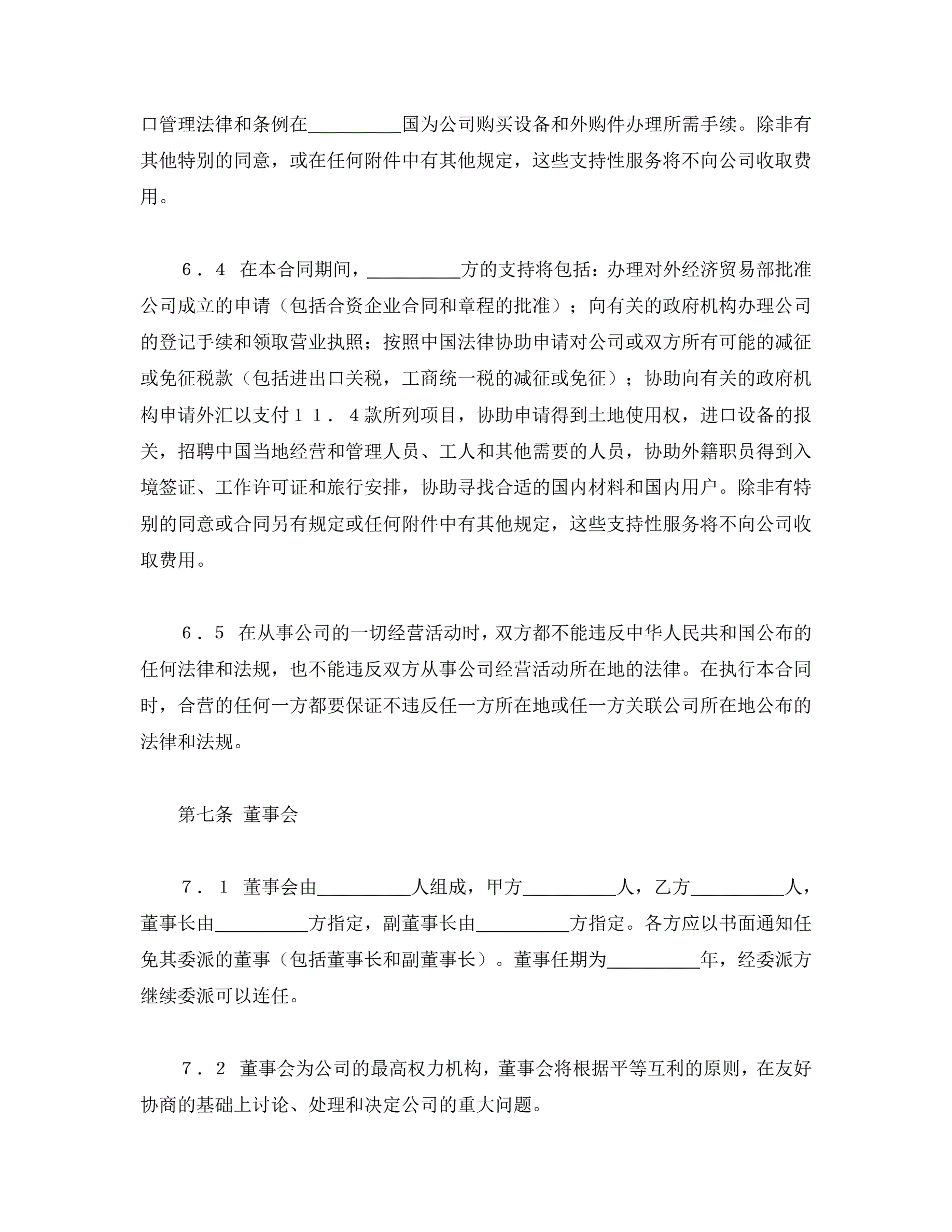 口管理法律和条例在__________国为公司购买设备和外购件办理所需手续。除非有其他特别的同意，或在任何附件中有其他规定，这些支持性服务将不向公司收取费用。

６．４ 在本合同期间，__________方的支持将包括：办理对外经济贸易部批准公司成立的申请（包括合资企业合同和章程的批准）；向有关的政府机构办理公司的登记手续和领取营业执照；按照中国法律协助申请对公司或双方所有可能的减征或免征税款（包括进出口关税，工商统一税的减征或免征）；协助向有关的政府机构申请外汇以支付１１．４款所列项目，协助申请得到土地使用权，进口设备的报关，招聘中国当地经营和管理人员、工人和其他需要的人员，协助外籍职员得到入境签证、工作许可证和旅行安排，协助寻找合适的国内材料和国内用户。除非有特别的同意或合同另有规定或任何附件中有其他规定，这些支持性服务将不向公司收取费用。

６．５ 在从事公司的一切经营活动时，双方都不能违反中华人民共和国公布的任何法律和法规，也不能违反双方从事公司经营活动所在地的法律。在执行本合同时，合营的任何一方都要保证不违反任一方所在地或任一方关联公司所在地公布的法律和法规。

第七条 董事会

７．１ 董事会由__________人组成，甲方__________人，乙方__________人，董事长由__________方指定，副董事长由__________方指定。各方应以书面通知任免其委派的董事（包括董事长和副董事长）。董事任期为__________年，经委派方继续委派可以连任。

７．２ 董事会为公司的最高权力机构，董事会将根据平等互利的原则，在友好协商的基础上讨论、处理和决定公司的重大问题。